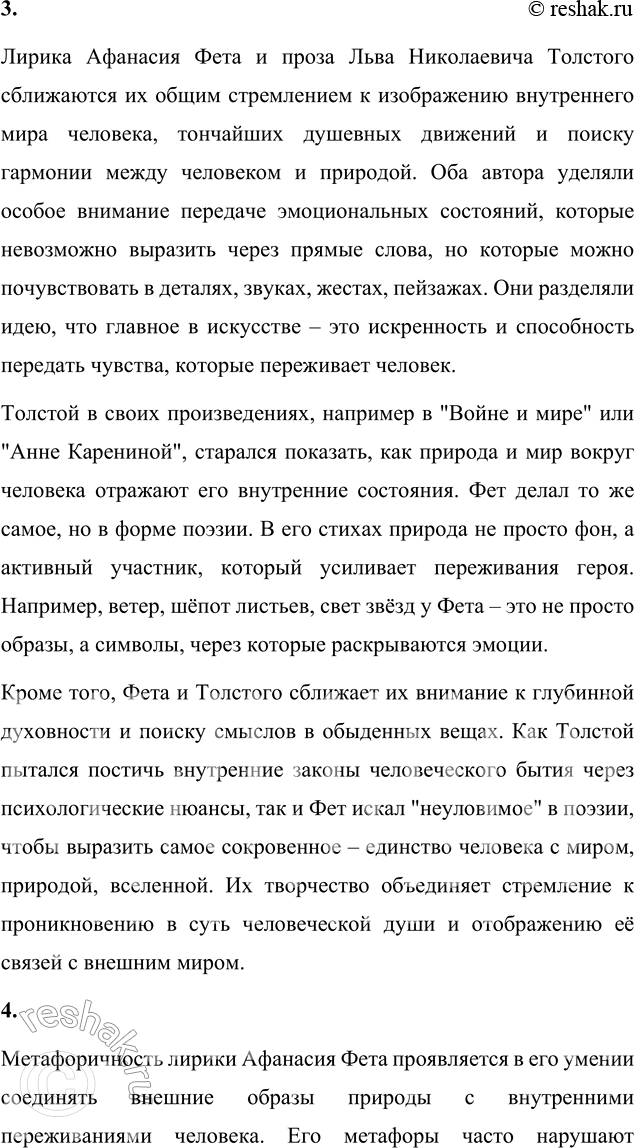 3. © reshak.ru

Лирика Афанасия Фета и проза Льва Николаевича Толстого сближаются их общим стремлением к изображению внутреннего мира человека, тончайших душевных движений и поиску гармонии между человеком и природой. Оба автора уделяли особое внимание передаче эмоциональных состояний, которые невозможно выразить через прямые слова, но которые можно почувствовать в деталях, звуках, жестах, пейзажах. Они разделяли идею, что главное в искусстве – это искренность и способность передать чувства, которые переживает человек.

Толстой в своих произведениях, например в "Войне и мире" или "Анне Карениной", старался показать, как природа и мир вокруг человека отражают его внутренние состояния. Фет делал то же самое, но в форме поэзии. В его стихах природа не просто фон, а активный участник, который усиливает переживания героя. Например, ветер, шёпот листьев, свет звёзд у Фета – это не просто образы, а символы, через которые раскрываются эмоции.

Кроме того, Фета и Толстого сближает их внимание к глубинной духовности и поиску смыслов в обыденных вещах. Как Толстой пытался постичь внутренние законы человеческого бытия через психологические нюансы, так и Фет искал "неуловимое" в поэзии, чтобы выразить самое сокровенное – единство человека с миром, природой, вселенной. Их творчество объединяет стремление к проникновению в суть человеческой души и отображению её связей с внешним миром.

4.

Метафоричность лирики Афанасия Фета проявляется в его умении соединять внешние образы природы с внутренними переживаниями человека. Его метафоры часто нарушают

reshak.ru